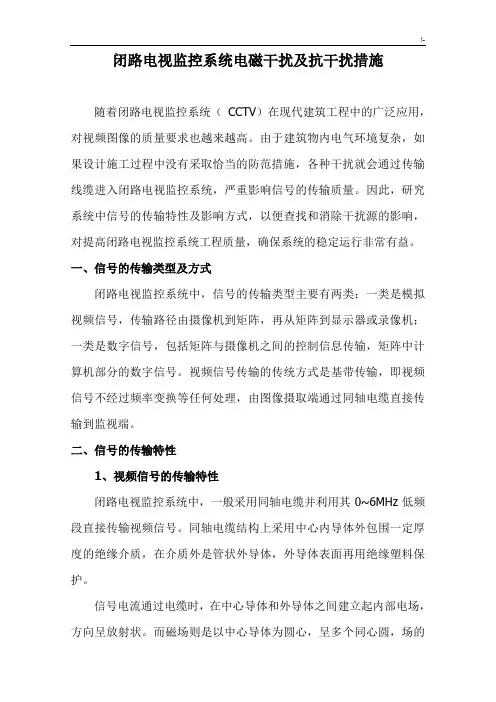 !-

闭路电视监控系统电磁干扰及抗干扰措施

随着闭路电视监控系统（ CCTV）在现代建筑工程中的广泛应用，对视频图像的质量要求也越来越高。由于建筑物内电气环境复杂，如果设计施工过程中没有采取恰当的防范措施，各种干扰就会通过传输线缆进入闭路电视监控系统，严重影响信号的传输质量。因此，研究系统中信号的传输特性及影响方式，以便查找和消除干扰源的影响，对提高闭路电视监控系统工程质量，确保系统的稳定运行非常有益。

一、信号的传输类型及方式

闭路电视监控系统中，信号的传输类型主要有两类：一类是模拟视频信号，传输路径由摄像机到矩阵，再从矩阵到显示器或录像机；一类是数字信号，包括矩阵与摄像机之间的控制信息传输，矩阵中计算机部分的数字信号。视频信号传输的传统方式是基带传输，即视频信号不经过频率变换等任何处理，由图像摄取端通过同轴电缆直接传输到监视端。

二、信号的传输特性

1、视频信号的传输特性

闭路电视监控系统中，一般采用同轴电缆并利用其 0~6MHz 低频段直接传输视频信号。同轴电缆结构上采用中心内导体外包围一定厚度的绝缘介质，在介质外是管状外导体，外导体表面再用绝缘塑料保护。

信号电流通过电缆时，在中心导体和外导体之间建立起内部电场，方向呈放射状。而磁场则是以中心导体为圆心，呈多个同心圆，场的